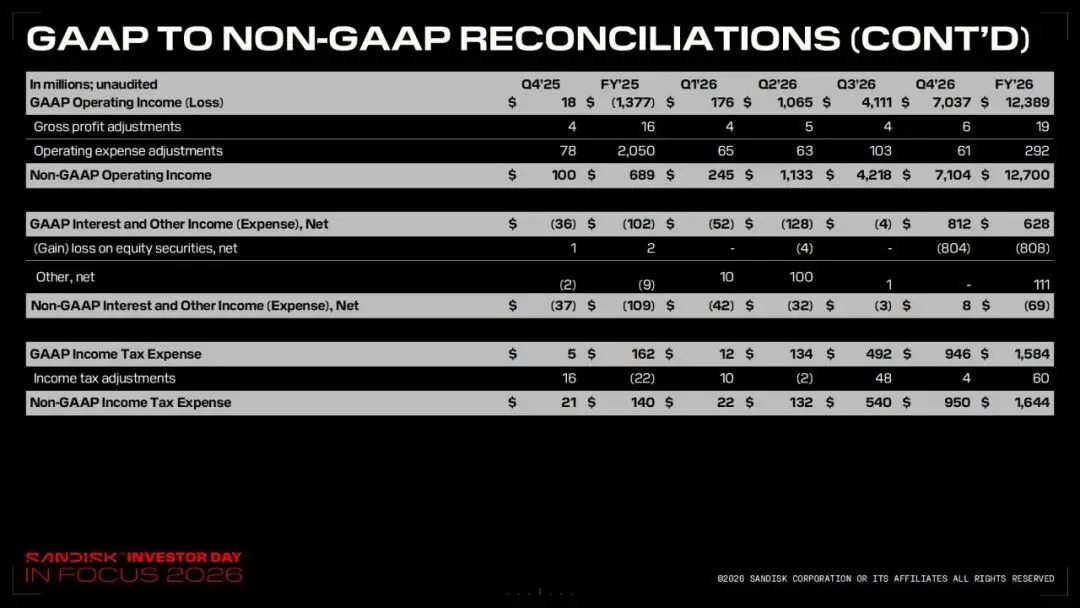 GAAP TO NON-GAAP RECONCILIATIONS (CONT'D)

| In millions; unaudited | Q4'25 | FY'25 | Q1'26 | Q2'26 | Q3'26 | Q4'26 | FY'26 |
|---|---|---|---|---|---|---|---|
| GAAP Operating Income (Loss) | $ 18 | $ (1,377) | $ 176 | $ 1,065 | $ 4,111 | $ 7,037 | $ 12,389 |
| Gross profit adjustments | 4 | 16 | 4 | 5 | 4 | 6 | 19 |
| Operating expense adjustments | 78 | 2,050 | 65 | 63 | 103 | 61 | 292 |
| Non-GAAP Operating Income | $ 100 | $ 689 | $ 245 | $ 1,133 | $ 4,218 | $ 7,104 | $ 12,700 |
| | | | | | | | |
| GAAP Interest and Other Income (Expense), Net | $ (36) | $ (102) | $ (52) | $ (128) | $ (4) | $ 812 | $ 628 |
| (Gain) loss on equity securities, net | 1 | 2 | - | (4) | - | (804) | (808) |
| Other, net | (2) | (9) | 10 | 100 | 1 | - | 111 |
| Non-GAAP Interest and Other Income (Expense), Net | $ (37) | $ (109) | $ (42) | $ (32) | $ (3) | $ 8 | $ (69) |
| | | | | | | | |
| GAAP Income Tax Expense | $ 5 | $ 162 | $ 12 | $ 134 | $ 492 | $ 946 | $ 1,584 |
| Income tax adjustments | 16 | (22) | 10 | (2) | 48 | 4 | 60 |
| Non-GAAP Income Tax Expense | $ 21 | $ 140 | $ 22 | $ 132 | $ 540 | $ 950 | $ 1,644 |

SANDISK INVESTOR DAY
IN FOCUS 2026

©2026 SANDISK CORPORATION OR ITS AFFILIATES ALL RIGHTS RESERVED